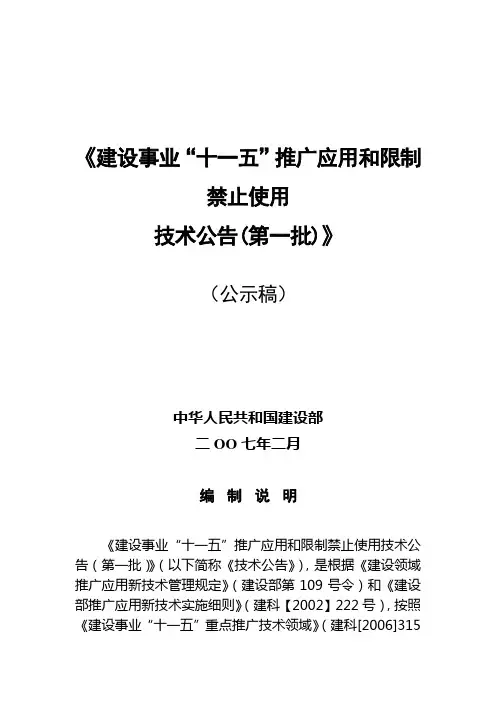 《建设事业“十一五”推广应用和限制禁止使用技术公告(第一批)》

（公示稿）

中华人民共和国建设部
二 OO 七年二月

编 制 说 明

《建设事业“十一五”推广应用和限制禁止使用技术公告（第一批）》（以下简称《技术公告》），是根据《建设领域推广应用新技术管理规定》（建设部第 109 号令）和《建设部推广应用新技术实施细则》（建科【2002】222 号），按照《建设事业“十一五”重点推广技术领域》（建科[2006]315